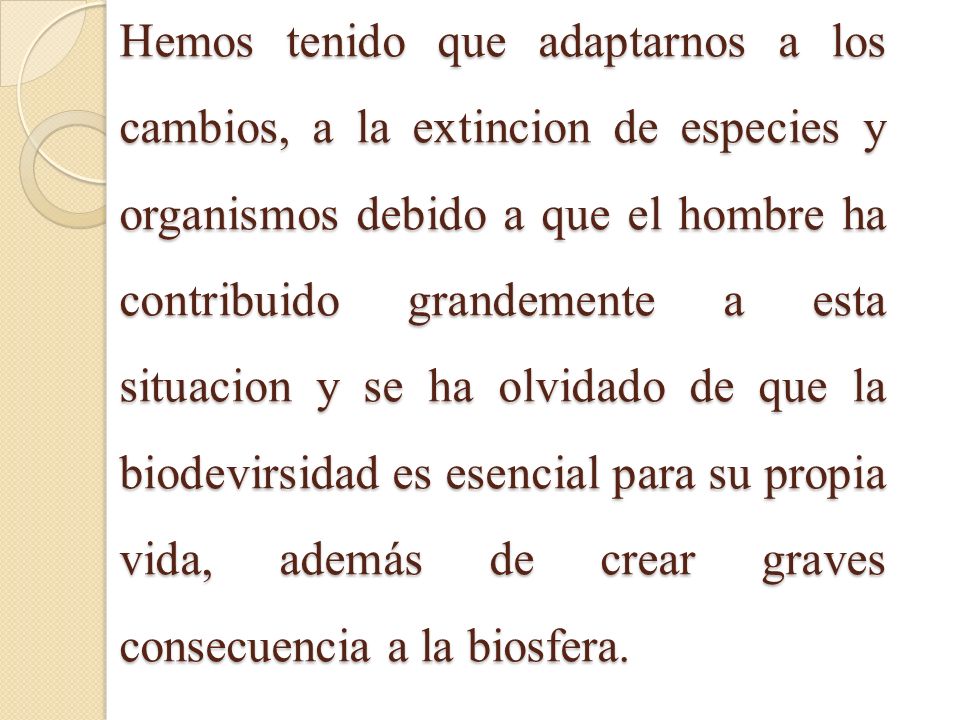 Hemos tenido que adaptarnos a los cambios, a la extincion de especies y organismos debido a que el hombre ha contribuido grandemente a esta situacion y se ha olvidado de que la biodevirsidad es esencial para su propia vida, además de crear graves consecuencia a la biosfera.